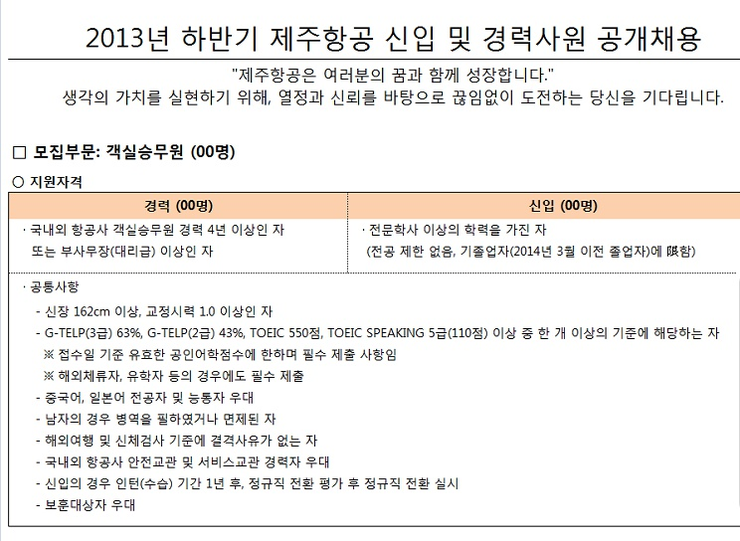 2013년 하반기 제주항공 신입 및 경력사원 공개채용

"제주항공은 여러분의 꿈과 함께 성장합니다."

생각의 가치를 실현하기 위해, 열정과 신뢰를 바탕으로 끊임없이 도전하는 당신을 기다립니다.

☐ 모집부문: 객실승무원 (00명)

○ 지원자격

| 경력 (00명) | 신입 (00명) |
|---|---|
| · 국내외 항공사 객실승무원 경력 4년 이상인 자 또는 부사무장(대리급) 이상인 자 | · 전문학사 이상의 학력을 가진 자 (전공 제한 없음, 기졸업자(2014년 3월 이전 졸업자)에 限함) |

· 공통사항

- 신장 162cm 이상, 교정시력 1.0 이상인 자
- G-TELP(3급) 63%, G-TELP(2급) 43%, TOEIC 550점, TOEIC SPEAKING 5급(110점) 이상 중 한 개 이상의 기준에 해당하는 자
※ 접수일 기준 유효한 공인어학점수에 한하며 필수 제출 사항임
※ 해외체류자, 유학자 등의 경우에도 필수 제출
- 중국어, 일본어 전공자 및 능통자 우대
- 남자의 경우 병역을 필하였거나 면제된 자
- 해외여행 및 신체검사 기준에 결격사유가 없는 자
- 국내외 항공사 안전교관 및 서비스교관 경력자 우대
- 신입의 경우 인턴(수습) 기간 1년 후, 정규직 전환 평가 후 정규직 전환 실시
- 보훈대상자 우대